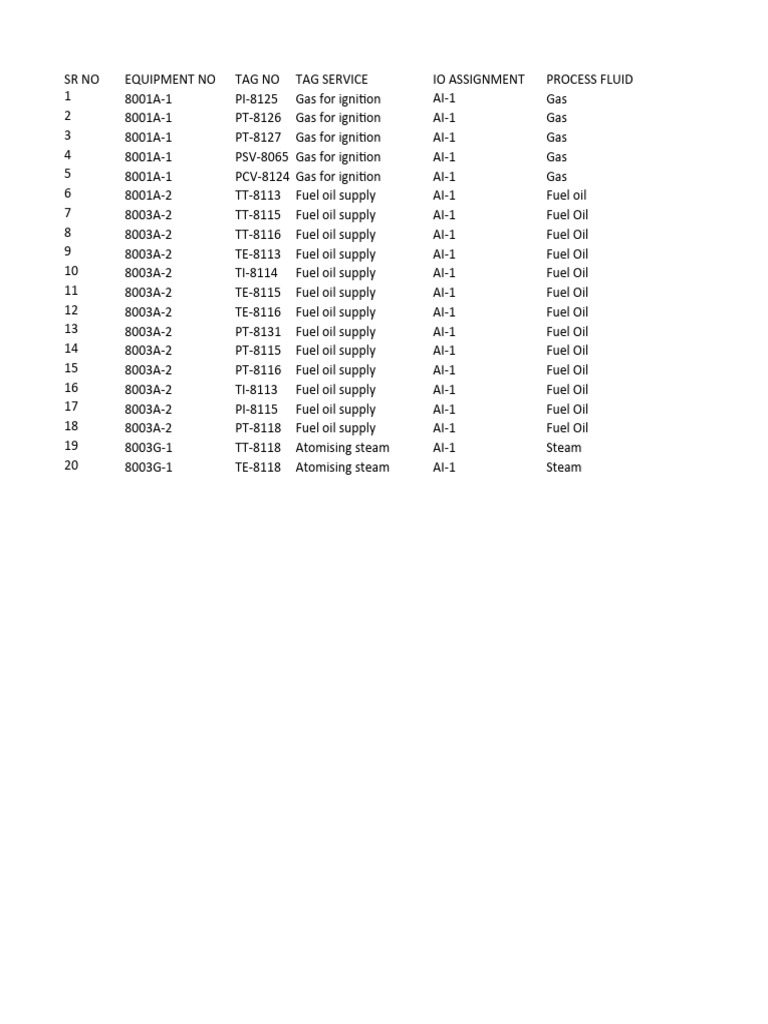 | SR NO | EQUIPMENT NO | TAG NO | TAG SERVICE | IO ASSIGNMENT | PROCESS FLUID |
|---|---|---|---|---|---|
| 1 | 8001A-1 | PI-8125 | Gas for ignition | AI-1 | Gas |
| 2 | 8001A-1 | PT-8126 | Gas for ignition | AI-1 | Gas |
| 3 | 8001A-1 | PT-8127 | Gas for ignition | AI-1 | Gas |
| 4 | 8001A-1 | PSV-8065 | Gas for ignition | AI-1 | Gas |
| 5 | 8001A-1 | PCV-8124 | Gas for ignition | AI-1 | Gas |
| 6 | 8001A-2 | TT-8113 | Fuel oil supply | AI-1 | Fuel oil |
| 7 | 8003A-2 | TT-8115 | Fuel oil supply | AI-1 | Fuel Oil |
| 8 | 8003A-2 | TT-8116 | Fuel oil supply | AI-1 | Fuel Oil |
| 9 | 8003A-2 | TE-8113 | Fuel oil supply | AI-1 | Fuel Oil |
| 10 | 8003A-2 | TI-8114 | Fuel oil supply | AI-1 | Fuel Oil |
| 11 | 8003A-2 | TE-8115 | Fuel oil supply | AI-1 | Fuel Oil |
| 12 | 8003A-2 | TE-8116 | Fuel oil supply | AI-1 | Fuel Oil |
| 13 | 8003A-2 | PT-8131 | Fuel oil supply | AI-1 | Fuel Oil |
| 14 | 8003A-2 | PT-8115 | Fuel oil supply | AI-1 | Fuel Oil |
| 15 | 8003A-2 | PT-8116 | Fuel oil supply | AI-1 | Fuel Oil |
| 16 | 8003A-2 | TI-8113 | Fuel oil supply | AI-1 | Fuel Oil |
| 17 | 8003A-2 | PI-8115 | Fuel oil supply | AI-1 | Fuel Oil |
| 18 | 8003A-2 | PT-8118 | Fuel oil supply | AI-1 | Fuel Oil |
| 19 | 8003G-1 | TT-8118 | Atomising steam | AI-1 | Steam |
| 20 | 8003G-1 | TE-8118 | Atomising steam | AI-1 | Steam |